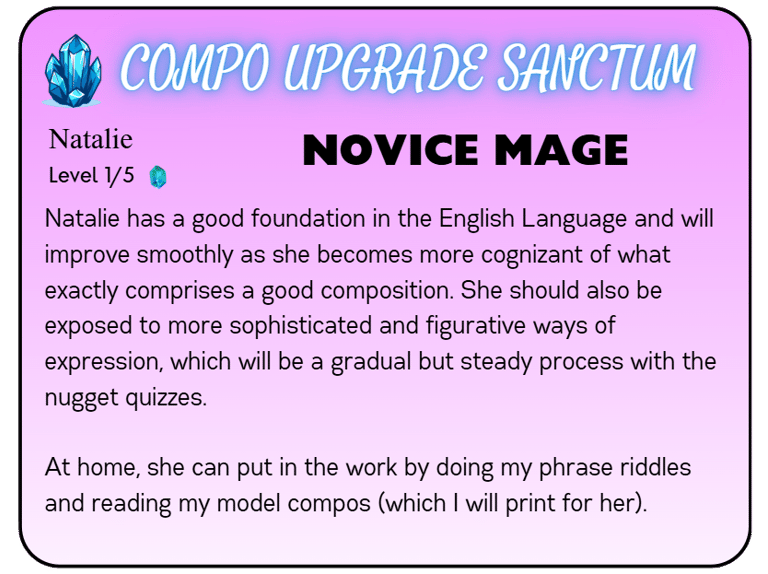 COMPO UPGRADE SANCTUM

Natalie
Level 1/5

NOVICE MAGE

Natalie has a good foundation in the English Language and will improve smoothly as she becomes more cognizant of what exactly comprises a good composition. She should also be exposed to more sophisticated and figurative ways of expression, which will be a gradual but steady process with the nugget quizzes.

At home, she can put in the work by doing my phrase riddles and reading my model compos (which I will print for her).